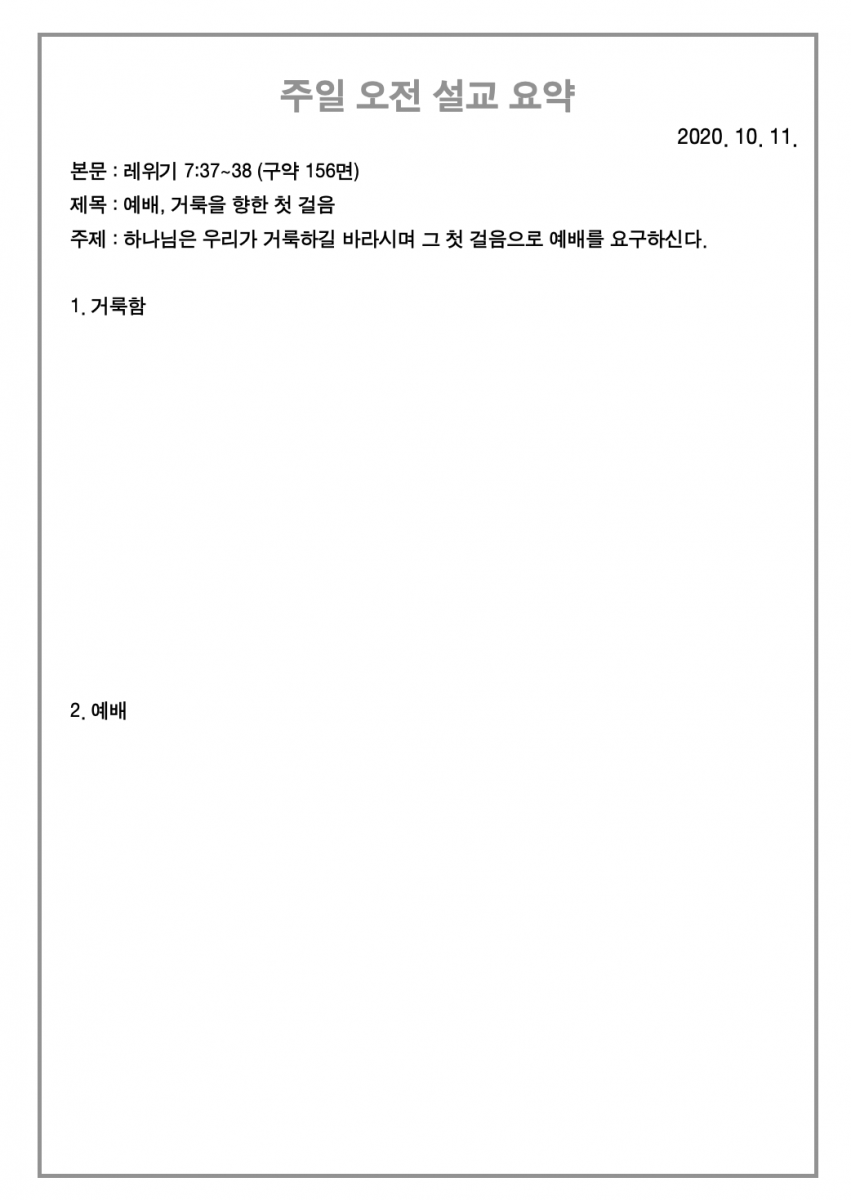 주일 오전 설교 요약

2020. 10. 11.

본문 : 레위기 7:37~38 (구약 156면)

제목 : 예배, 거룩을 향한 첫 걸음

주제 : 하나님은 우리가 거룩하길 바라시며 그 첫 걸음으로 예배를 요구하신다.

1. 거룩함

2. 예배